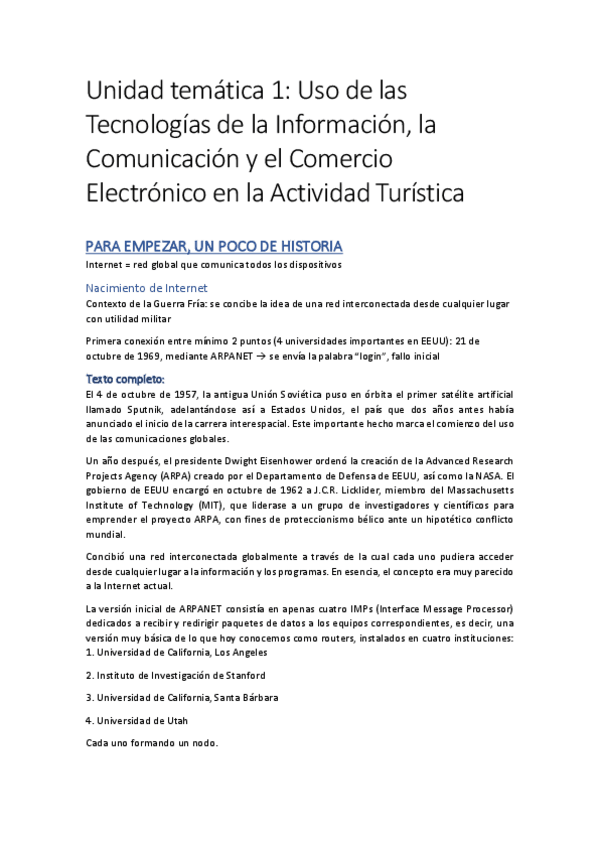 Unidad temática 1: Uso de las Tecnologías de la Información, la Comunicación y el Comercio Electrónico en la Actividad Turística

PARA EMPEZAR, UN POCO DE HISTORIA

Internet = red global que comunica todos los dispositivos

Nacimiento de Internet

Contexto de la Guerra Fría: se concibe la idea de una red interconectada desde cualquier lugar con utilidad militar

Primera conexión entre mínimo 2 puntos (4 universidades importantes en EEUU): 21 de octubre de 1969, mediante ARPANET → se envía la palabra "login", fallo inicial

Texto completo:

El 4 de octubre de 1957, la antigua Unión Soviética puso en órbita el primer satélite artificial llamado Sputnik, adelantándose así a Estados Unidos, el país que dos años antes había anunciado el inicio de la carrera interespacial. Este importante hecho marca el comienzo del uso de las comunicaciones globales.

Un año después, el presidente Dwight Eisenhower ordenó la creación de la Advanced Research Projects Agency (ARPA) creado por el Departamento de Defensa de EEUU, así como la NASA. El gobierno de EEUU encargó en octubre de 1962 a J.C.R. Licklider, miembro del Massachusetts Institute of Technology (MIT), que liderase a un grupo de investigadores y científicos para emprender el proyecto ARPA, con fines de proteccionismo bélico ante un hipotético conflicto mundial.

Concibió una red interconectada globalmente a través de la cual cada uno pudiera acceder desde cualquier lugar a la información y los programas. En esencia, el concepto era muy parecido a la Internet actual.

La versión inicial de ARPANET consistía en apenas cuatro IMPs (Interface Message Processor) dedicados a recibir y redirigir paquetes de datos a los equipos correspondientes, es decir, una versión muy básica de lo que hoy conocemos como routers, instalados en cuatro instituciones:
1. Universidad de California, Los Angeles

2. Instituto de Investigación de Stanford

3. Universidad de California, Santa Bárbara

4. Universidad de Utah

Cada uno formando un nodo.